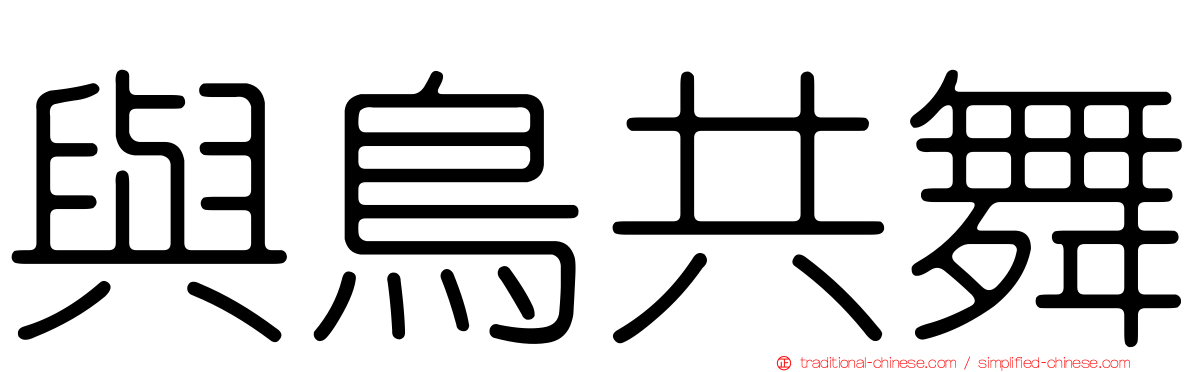 與鳥共舞

traditional-chinese.com / simplified-chinese.com